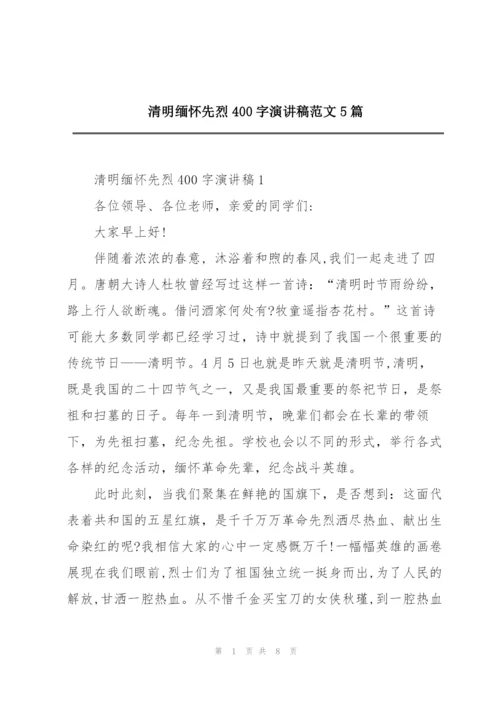 清明缅怀先烈400字演讲稿范文5篇

清明缅怀先烈400字演讲稿1

各位领导、各位老师，亲爱的同学们：

大家早上好！

伴随着浓浓的春意，沐浴着和煦的春风，我们一起走进了四月。唐朝大诗人杜牧曾经写过这样一首诗：“清明时节雨纷纷，路上行人欲断魂。借问酒家何处有?牧童遥指杏花村。”这首诗可能大多数同学都已经学习过，诗中就提到了我国一个很重要的传统节日——清明节。4月5日也就是昨天就是清明节，清明，既是我国的二十四节气之一，又是我国最重要的祭祀节日，是祭祖和扫墓的日子。每年一到清明节，晚辈们都会在长辈的带领下，为先祖扫墓，纪念先祖。学校也会以不同的形式，举行各式各样的纪念活动，缅怀革命先辈，纪念战斗英雄。

此时此刻，当我们聚集在鲜艳的国旗下，是否想到：这面代表着共和国的五星红旗，是千千万万革命先烈洒尽热血、献出生命染红的呢?我相信大家的心中一定感慨万千!一幅幅英雄的画卷展现在我们眼前，烈士们为了祖国独立统一挺身而出，为了人民的解放，甘洒一腔热血。从不惜千金买宝刀的女侠秋瑾，到一腔热血

第 1 页 共 8 页